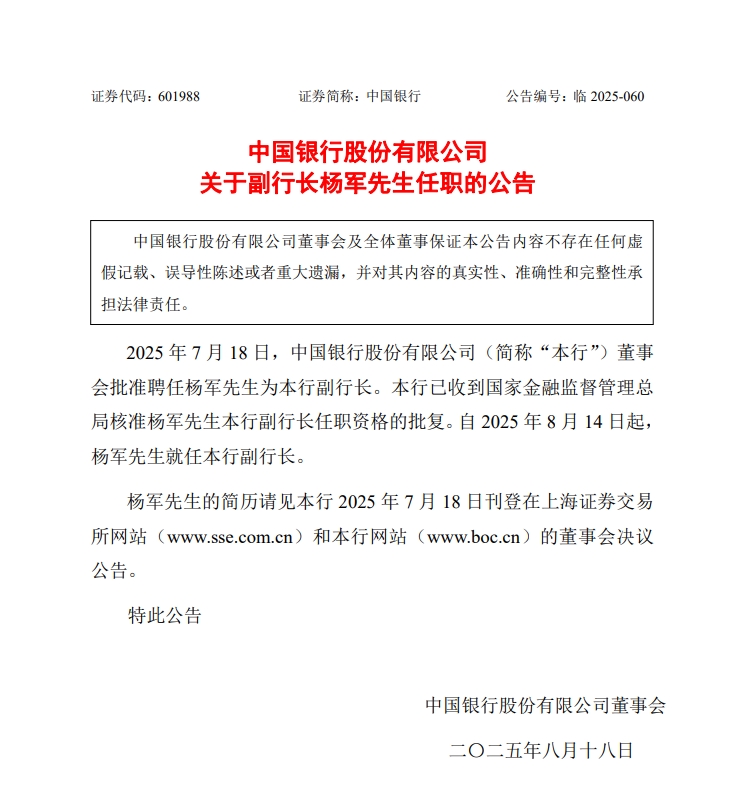 证券代码：601988　　证券简称：中国银行　　公告编号：临 2025-060

中国银行股份有限公司
关于副行长杨军先生任职的公告

中国银行股份有限公司董事会及全体董事保证本公告内容不存在任何虚假记载、误导性陈述或者重大遗漏，并对其内容的真实性、准确性和完整性承担法律责任。

2025 年 7 月 18 日，中国银行股份有限公司（简称“本行”）董事会批准聘任杨军先生为本行副行长。本行已收到国家金融监督管理总局核准杨军先生本行副行长任职资格的批复。自 2025 年 8 月 14 日起，杨军先生就任本行副行长。

杨军先生的简历请见本行 2025 年 7 月 18 日刊登在上海证券交易所网站（www.sse.com.cn）和本行网站（www.boc.cn）的董事会决议公告。

特此公告

中国银行股份有限公司董事会

二〇二五年八月十八日